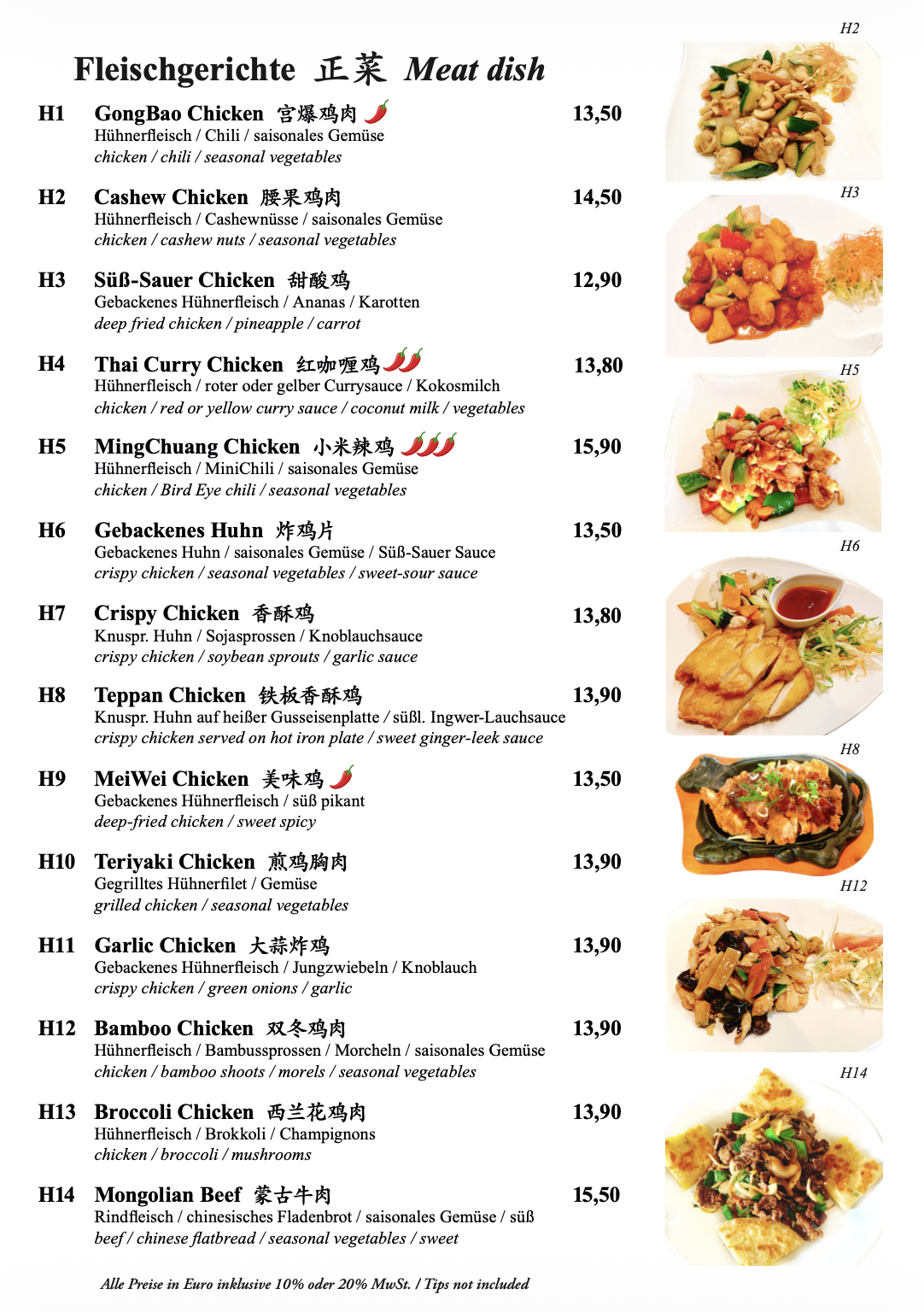 Fleischgerichte 正菜 Meat dish

H1 GongBao Chicken 宫爆鸡肉 13,50
Hühnerfleisch / Chili / saisonales Gemüse
chicken / chili / seasonal vegetables

H2 Cashew Chicken 腰果鸡肉 14,50
Hühnerfleisch / Cashewnüsse / saisonales Gemüse
chicken / cashew nuts / seasonal vegetables

H3 Süß-Sauer Chicken 甜酸鸡 12,90
Gebackenes Hühnerfleisch / Ananas / Karotten
deep fried chicken / pineapple / carrot

H4 Thai Curry Chicken 红咖喱鸡 13,80
Hühnerfleisch / roter oder gelber Currysauce / Kokosmilch
chicken / red or yellow curry sauce / coconut milk / vegetables

H5 MingChuang Chicken 小米辣鸡 15,90
Hühnerfleisch / MiniChili / saisonales Gemüse
chicken / Bird Eye chili / seasonal vegetables

H6 Gebackenes Huhn 炸鸡片 13,50
Gebackenes Huhn / saisonales Gemüse / Süß-Sauer Sauce
crispy chicken / seasonal vegetables / sweet-sour sauce

H7 Crispy Chicken 香酥鸡 13,80
Knuspr. Huhn / Sojasprossen / Knoblauchsauce
crispy chicken / soybean sprouts / garlic sauce

H8 Teppan Chicken 铁板香酥鸡 13,90
Knuspr. Huhn auf heißer Gusseisenplatte / süßl. Ingwer-Lauchsauce
crispy chicken served on hot iron plate / sweet ginger-leek sauce

H9 MeiWei Chicken 美味鸡 13,50
Gebackenes Hühnerfleisch / süß pikant
deep-fried chicken / sweet spicy

H10 Teriyaki Chicken 煎鸡胸肉 13,90
Gegrilltes Hühnerfilet / Gemüse
grilled chicken / seasonal vegetables

H11 Garlic Chicken 大蒜炸鸡 13,90
Gebackenes Hühnerfleisch / Jungzwiebeln / Knoblauch
crispy chicken / green onions / garlic

H12 Bamboo Chicken 双冬鸡肉 13,90
Hühnerfleisch / Bambussprossen / Morcheln / saisonales Gemüse
chicken / bamboo shoots / morels / seasonal vegetables

H13 Broccoli Chicken 西兰花鸡肉 13,90
Hühnerfleisch / Brokkoli / Champignons
chicken / broccoli / mushrooms

H14 Mongolian Beef 蒙古牛肉 15,50
Rindfleisch / chinesisches Fladenbrot / saisonales Gemüse / süß
beef / chinese flatbread / seasonal vegetables / sweet

Alle Preise in Euro inklusive 10% oder 20% MwSt. / Tips not included

H2

H3

H5

H6

H8

H12

H14